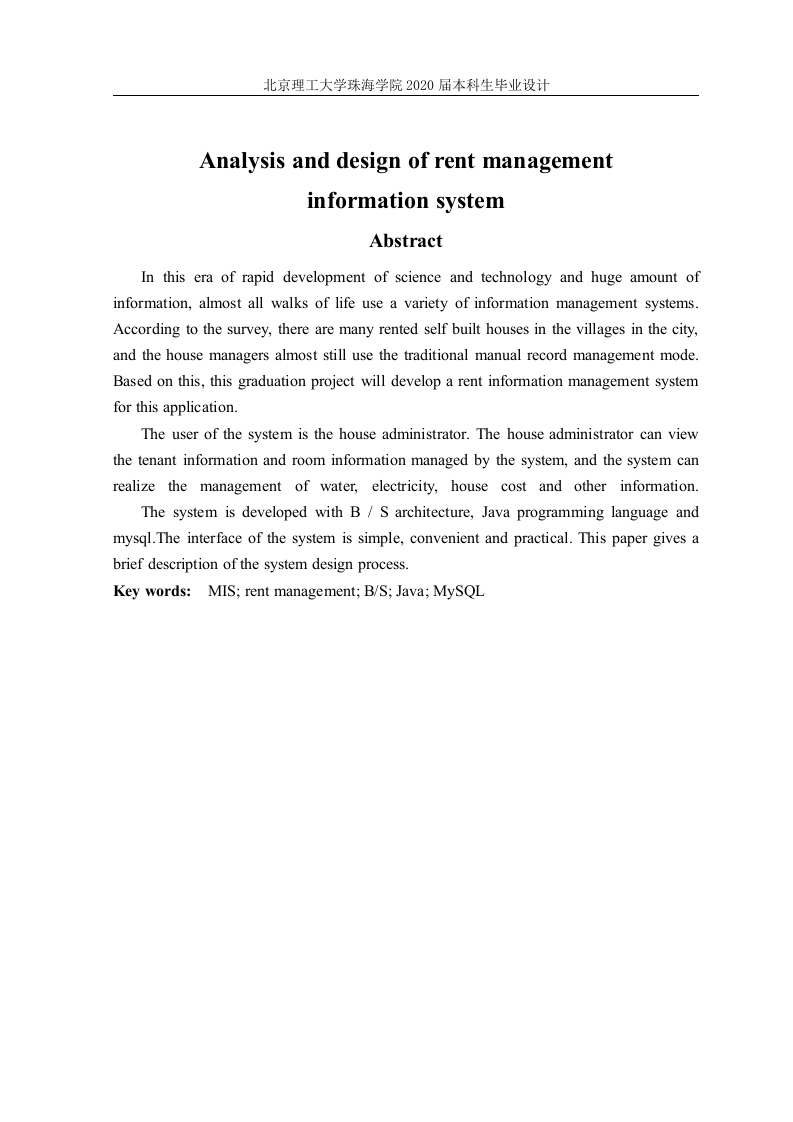 北京理工大学珠海学院 2020 届本科生毕业设计

Analysis and design of rent management information system

Abstract

In this era of rapid development of science and technology and huge amount of information, almost all walks of life use a variety of information management systems. According to the survey, there are many rented self built houses in the villages in the city, and the house managers almost still use the traditional manual record management mode. Based on this, this graduation project will develop a rent information management system for this application.

The user of the system is the house administrator. The house administrator can view the tenant information and room information managed by the system, and the system can realize the management of water, electricity, house cost and other information.

The system is developed with B / S architecture, Java programming language and mysql.The interface of the system is simple, convenient and practical. This paper gives a brief description of the system design process.

Key words: MIS; rent management; B/S; Java; MySQL